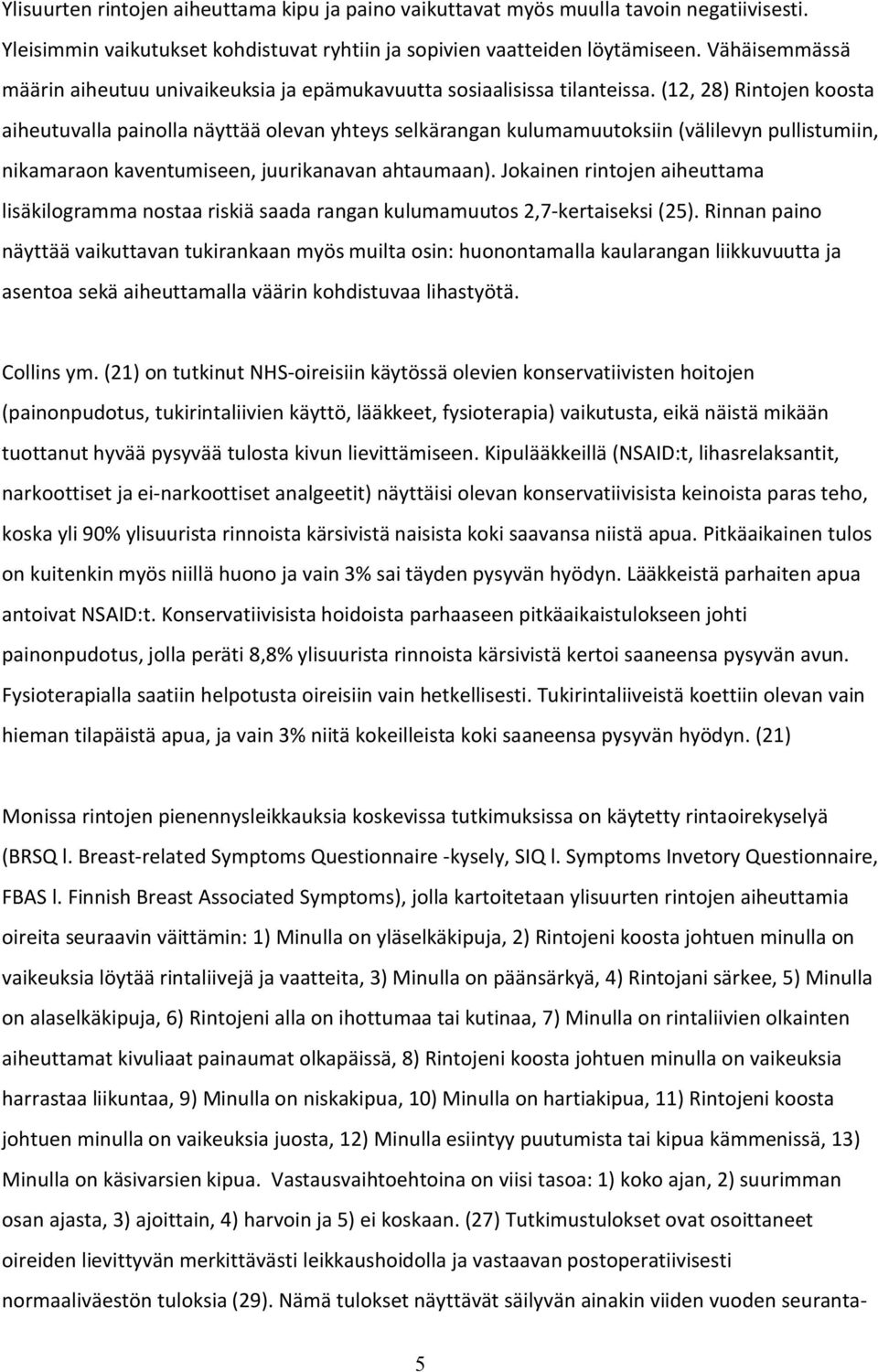 Ylisuurten rintojen aiheuttama kipu ja paino vaikuttavat myös muulla tavoin negatiivisesti. Yleisimmin vaikutukset kohdistuvat ryhtiin ja sopivien vaatteiden löytämiseen. Vähäisemmässä määrin aiheutuu univaikeuksia ja epämukavuutta sosiaalisissa tilanteissa. (12, 28) Rintojen koosta aiheutuvalla painolla näyttää olevan yhteys selkärangan kulumamuutoksiin (välilevyn pullistumiin, nikamaraon kaventumiseen, juurikanavan ahtaumaan). Jokainen rintojen aiheuttama lisäkilogramma nostaa riskiä saada rangan kulumamuutos 2,7-kertaiseksi (25). Rinnan paino näyttää vaikuttavan tukirankaan myös muilta osin: huonontamalla kaularangan liikkuvuutta ja asentoa sekä aiheuttamalla väärin kohdistuvaa lihastyötä.

Collins ym. (21) on tutkinut NHS-oireisiin käytössä olevien konservatiivisten hoitojen (painonpudotus, tukirintaliivien käyttö, lääkkeet, fysioterapia) vaikutusta, eikä näistä mikään tuottanut hyvää pysyvää tulosta kivun lievittämiseen. Kipulääkkeillä (NSAID:t, lihasrelaksantit, narkoottiset ja ei-narkoottiset analgeetit) näyttäisi olevan konservatiivisista keinoista paras teho, koska yli 90% ylisuurista rinnoista kärsivistä naisista koki saavansa niistä apua. Pitkäaikainen tulos on kuitenkin myös niillä huono ja vain 3% sai täyden pysyvän hyödyn. Lääkkeistä parhaiten apua antoivat NSAID:t. Konservatiivisista hoidoista parhaaseen pitkäaikaistulokseen johti painonpudotus, jolla peräti 8,8% ylisuurista rinnoista kärsivistä kertoi saaneensa pysyvän avun. Fysioterapialla saatiin helpotusta oireisiin vain hetkellisesti. Tukirintaliiveistä koettiin olevan vain hieman tilapäistä apua, ja vain 3% niitä kokeilleista koki saaneensa pysyvän hyödyn. (21)

Monissa rintojen pienennysleikkauksia koskevissa tutkimuksissa on käytetty rintaoirekyselyä (BRSQ l. Breast-related Symptoms Questionnaire -kysely, SIQ l. Symptoms Invetory Questionnaire, FBAS l. Finnish Breast Associated Symptoms), jolla kartoitetaan ylisuurten rintojen aiheuttamia oireita seuraavin väittämin: 1) Minulla on yläselkäkipuja, 2) Rintojeni koosta johtuen minulla on vaikeuksia löytää rintaliivejä ja vaatteita, 3) Minulla on päänsärkyä, 4) Rintojani särkee, 5) Minulla on alaselkäkipuja, 6) Rintojeni alla on ihottumaa tai kutinaa, 7) Minulla on rintaliivien olkainten aiheuttamat kivuliaat painaumat olkapäissä, 8) Rintojeni koosta johtuen minulla on vaikeuksia harrastaa liikuntaa, 9) Minulla on niskakipua, 10) Minulla on hartiakipua, 11) Rintojeni koosta johtuen minulla on vaikeuksia juosta, 12) Minulla esiintyy puutumista tai kipua kämmenissä, 13) Minulla on käsivarsien kipua. Vastausvaihtoehtoina on viisi tasoa: 1) koko ajan, 2) suurimman osan ajasta, 3) ajoittain, 4) harvoin ja 5) ei koskaan. (27) Tutkimustulokset ovat osoittaneet oireiden lievittyvän merkittävästi leikkaushoidolla ja vastaavan postoperatiivisesti normaaliväestön tuloksia (29). Nämä tulokset näyttävät säilyvän ainakin viiden vuoden seuranta-

5